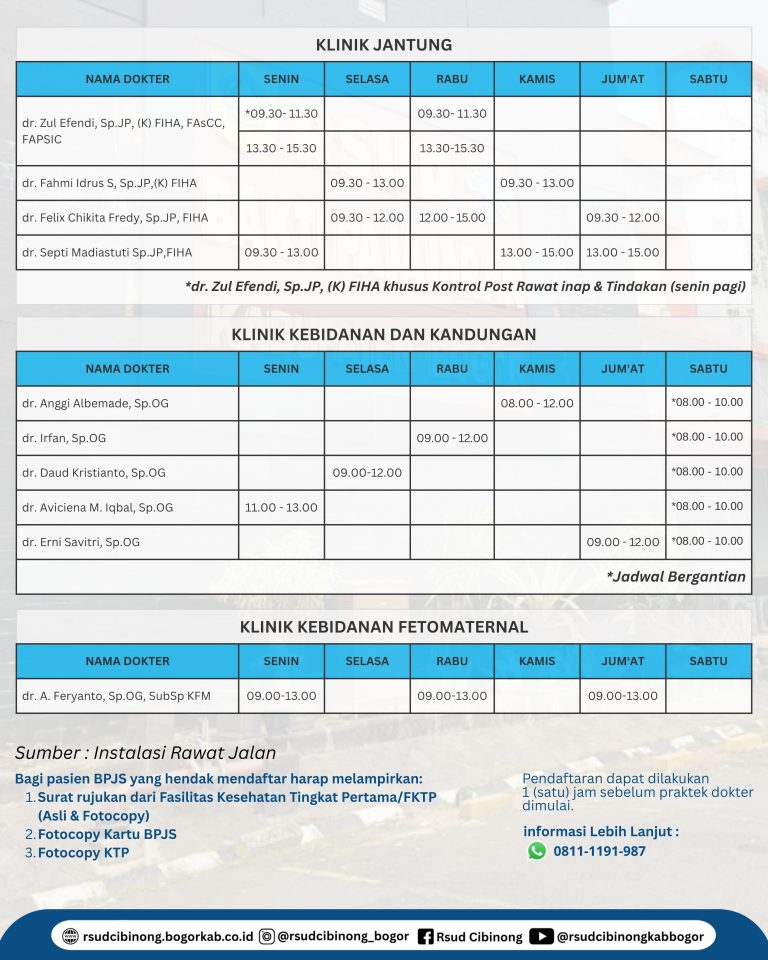 KLINIK JANTUNG

| NAMA DOKTER | SENIN | SELASA | RABU | KAMIS | JUM'AT | SABTU |
|---|---|---|---|---|---|---|
| dr. Zul Efendi, Sp.JP, (K) FIHA, FAsCC, FAPSIC | *09.30- 11.30 | | 09.30- 11.30 | | | |
| | 13.30 - 15.30 | | 13.30-15.30 | | | |
| dr. Fahmi Idrus S, Sp.JP,(K) FIHA | | 09.30 - 13.00 | | 09.30 - 13.00 | | |
| dr. Felix Chikita Fredy, Sp.JP, FIHA | | 09.30 - 12.00 | 12.00 - 15.00 | | 09.30 - 12.00 | |
| dr. Septi Madiastuti Sp.JP,FIHA | 09.30 - 13.00 | | | 13.00 - 15.00 | 13.00 - 15.00 | |

*dr. Zul Efendi, Sp.JP, (K) FIHA khusus Kontrol Post Rawat inap & Tindakan (senin pagi)

KLINIK KEBIDANAN DAN KANDUNGAN

| NAMA DOKTER | SENIN | SELASA | RABU | KAMIS | JUM'AT | SABTU |
|---|---|---|---|---|---|---|
| dr. Anggi Albemade, Sp.OG | | | | 08.00 - 12.00 | | *08.00 - 10.00 |
| dr. Irfan, Sp.OG | | | 09.00 - 12.00 | | | *08.00 - 10.00 |
| dr. Daud Kristianto, Sp.OG | | 09.00-12.00 | | | | *08.00 - 10.00 |
| dr. Aviciena M. Iqbal, Sp.OG | 11.00 - 13.00 | | | | | *08.00 - 10.00 |
| dr. Erni Savitri, Sp.OG | | | | | 09.00 - 12.00 | *08.00 - 10.00 |

*Jadwal Bergantian

KLINIK KEBIDANAN FETOMATERNAL

| NAMA DOKTER | SENIN | SELASA | RABU | KAMIS | JUM'AT | SABTU |
|---|---|---|---|---|---|---|
| dr. A. Feryanto, Sp.OG, SubSp KFM | 09.00-13.00 | | 09.00-13.00 | | 09.00-13.00 | |

Sumber : Instalasi Rawat Jalan

Bagi pasien BPJS yang hendak mendaftar harap melampirkan:
1. Surat rujukan dari Fasilitas Kesehatan Tingkat Pertama/FKTP (Asli & Fotocopy)
2. Fotocopy Kartu BPJS
3. Fotocopy KTP

Pendaftaran dapat dilakukan 1 (satu) jam sebelum praktek dokter dimulai.

informasi Lebih Lanjut :
0811-1191-987

rsudcibinong.bogorkab.co.id @rsudcibinong_bogor Rsud Cibinong @rsudcibinongkabbogor